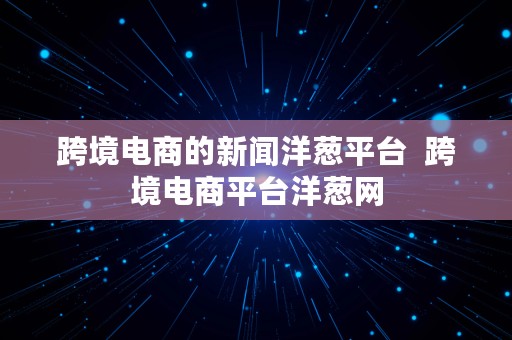 跨境电商的新闻洋葱平台 跨境电商平台洋葱网